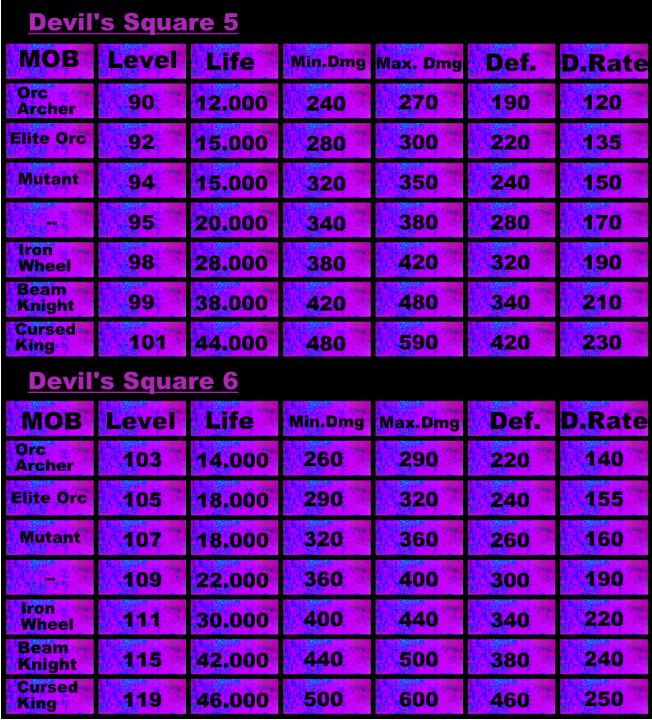 Devil's Square 5

| MOB | Level | Life | Min.Dmg | Max. Dmg | Def. | D.Rate |
|---|---|---|---|---|---|---|
| Orc Archer | 90 | 12.000 | 240 | 270 | 190 | 120 |
| Elite Orc | 92 | 15.000 | 280 | 300 | 220 | 135 |
| Mutant | 94 | 15.000 | 320 | 350 | 240 | 150 |
| -- | 95 | 20.000 | 340 | 380 | 280 | 170 |
| Iron Wheel | 98 | 28.000 | 380 | 420 | 320 | 190 |
| Beam Knight | 99 | 38.000 | 420 | 480 | 340 | 210 |
| Cursed King | 101 | 44.000 | 480 | 590 | 420 | 230 |

Devil's Square 6

| MOB | Level | Life | Min.Dmg | Max.Dmg | Def. | D.Rate |
|---|---|---|---|---|---|---|
| Orc Archer | 103 | 14.000 | 260 | 290 | 220 | 140 |
| Elite Orc | 105 | 18.000 | 290 | 320 | 240 | 155 |
| Mutant | 107 | 18.000 | 320 | 360 | 260 | 160 |
| -- | 109 | 22.000 | 360 | 400 | 300 | 190 |
| Iron Wheel | 111 | 30.000 | 400 | 440 | 340 | 220 |
| Beam Knight | 115 | 42.000 | 440 | 500 | 380 | 240 |
| Cursed King | 119 | 46.000 | 500 | 600 | 460 | 250 |